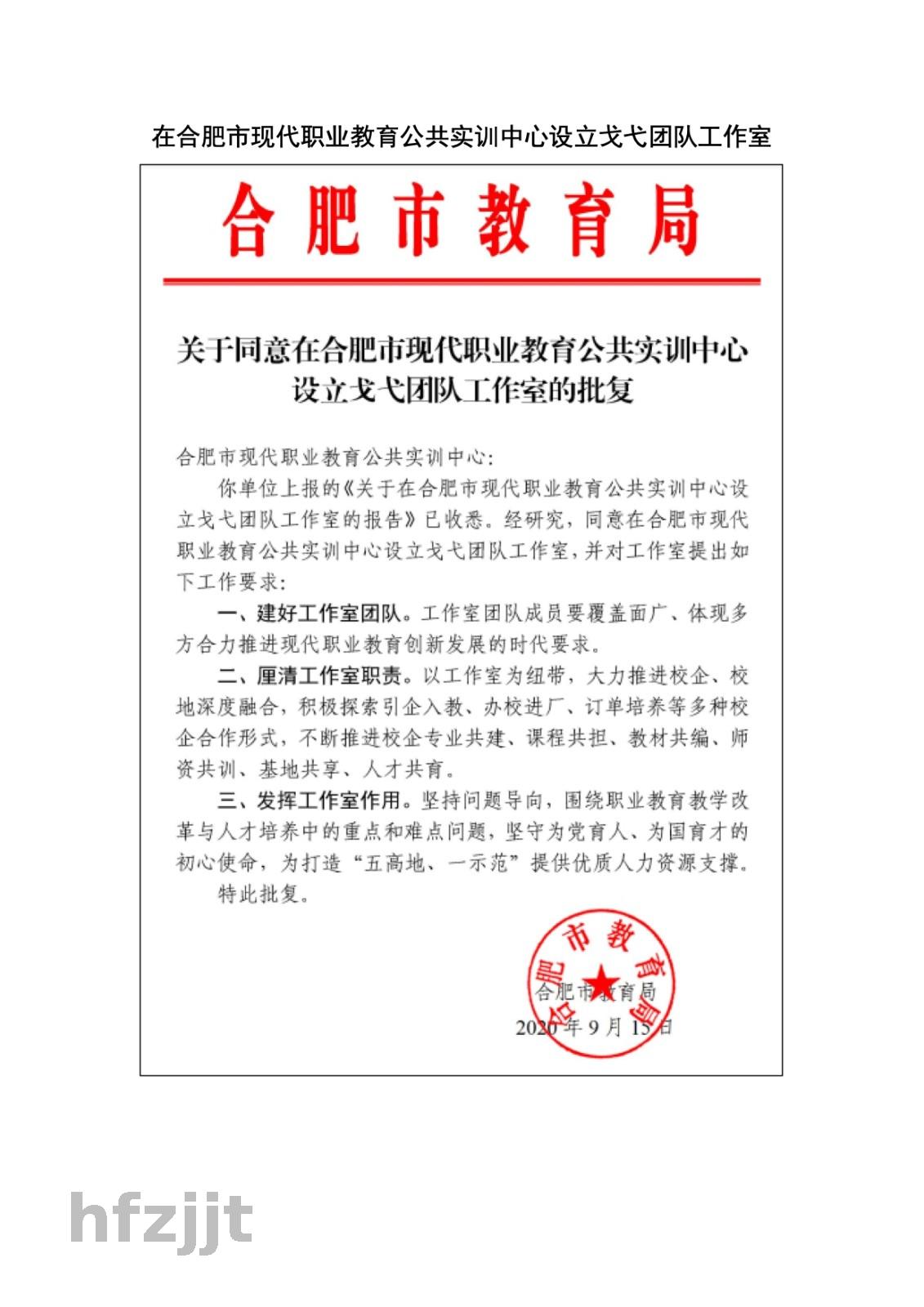 在合肥市现代职业教育公共实训中心设立戈弋团队工作室

合肥市教育局

关于同意在合肥市现代职业教育公共实训中心设立戈弋团队工作室的批复

合肥市现代职业教育公共实训中心：

你单位上报的《关于在合肥市现代职业教育公共实训中心设立戈弋团队工作室的报告》已收悉。经研究，同意在合肥市现代职业教育公共实训中心设立戈弋团队工作室，并对工作室提出如下工作要求：

一、建好工作室团队。工作室团队成员要覆盖面广、体现多方合力推进现代职业教育创新发展的时代要求。

二、厘清工作室职责。以工作室为纽带，大力推进校企、校地深度融合，积极探索引企入教、办校进厂、订单培养等多种校企合作形式，不断推进校企专业共建、课程共担、教材共编、师资共训、基地共享、人才共育。

三、发挥工作室作用。坚持问题导向，围绕职业教育教学改革与人才培养中的重点和难点问题，坚守为党育人、为国育才的初心使命，为打造“五高地、一示范”提供优质人力资源支撑。

特此批复。

合肥市教育局

合肥市教育局

2020年9月15日

hfzjjt